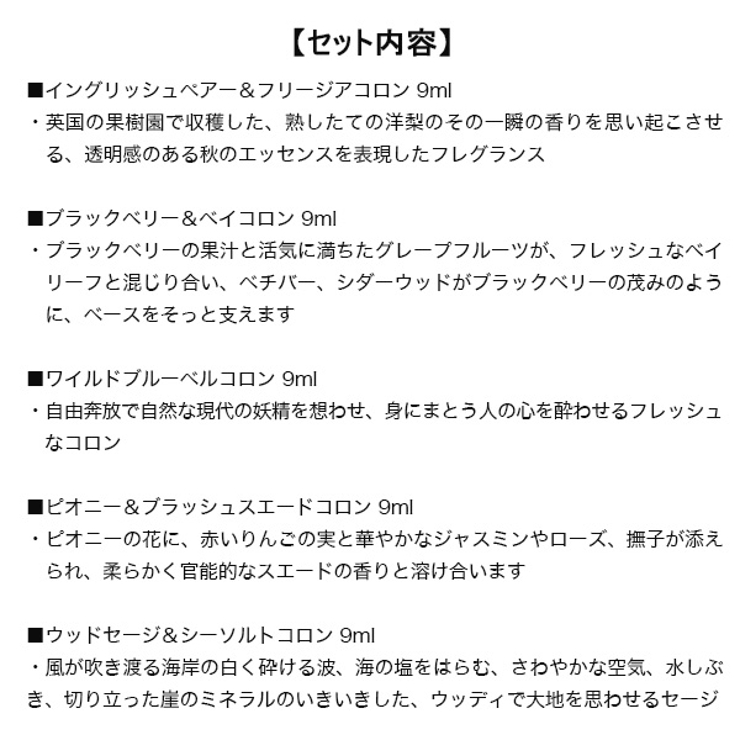 【セット内容】

■イングリッシュペアー＆フリージアコロン 9ml
・英国の果樹園で収穫した、熟したての洋梨のその一瞬の香りを思い起こさせる、透明感のある秋のエッセンスを表現したフレグランス

■ブラックベリー＆ベイコロン 9ml
・ブラックベリーの果汁と活気に満ちたグレープフルーツが、フレッシュなベイリーフと混じり合い、ベチバー、シダーウッドがブラックベリーの茂みのように、ベースをそっと支えます

■ワイルドブルーベルコロン 9ml
・自由奔放で自然な現代の妖精を想わせ、身にまとう人の心を酔わせるフレッシュなコロン

■ピオニー＆ブラッシュスエードコロン 9ml
・ピオニーの花に、赤いりんごの実と華やかなジャスミンやローズ、撫子が添えられ、柔らかく官能的なスエードの香りと溶け合います

■ウッドセージ＆シーソルトコロン 9ml
・風が吹き渡る海岸の白く砕ける波、海の塩をはらむ、さわやかな空気、水しぶき、切り立った崖のミネラルのいきいきした、ウッディで大地を思わせるセージ